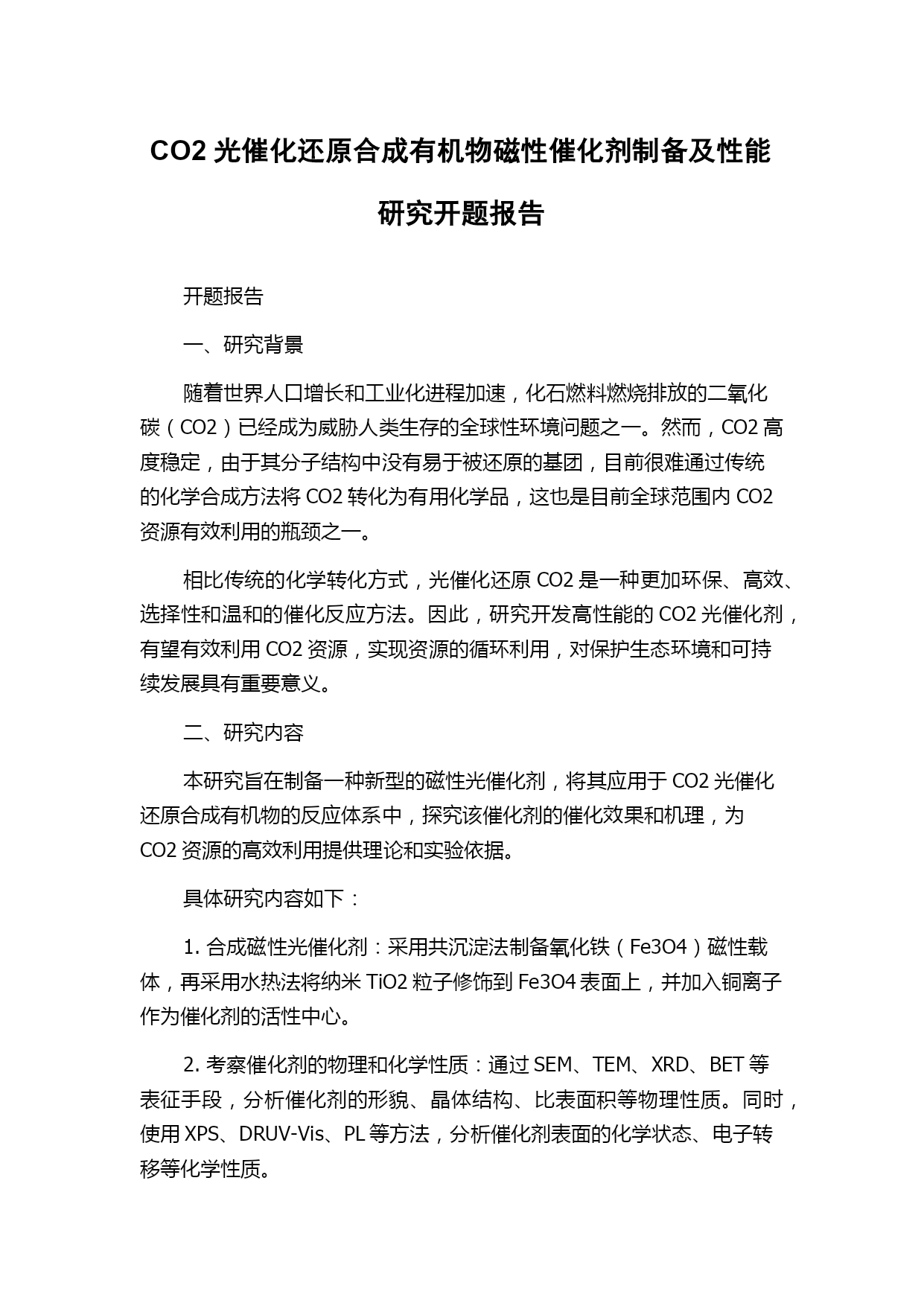 CO2 光催化还原合成有机物磁性催化剂制备及性能研究开题报告

开题报告

一、研究背景

随着世界人口增长和工业化进程加速，化石燃料燃烧排放的二氧化碳（CO2）已经成为威胁人类生存的全球性环境问题之一。然而，CO2 高度稳定，由于其分子结构中没有易于被还原的基团，目前很难通过传统的化学合成方法将 CO2 转化为有用化学品，这也是目前全球范围内 CO2 资源有效利用的瓶颈之一。

相比传统的化学转化方式，光催化还原 CO2 是一种更加环保、高效、选择性和温和的催化反应方法。因此，研究开发高性能的 CO2 光催化剂，有望有效利用 CO2 资源，实现资源的循环利用，对保护生态环境和可持续发展具有重要意义。

二、研究内容

本研究旨在制备一种新型的磁性光催化剂，将其应用于 CO2 光催化还原合成有机物的反应体系中，探究该催化剂的催化效果和机理，为 CO2 资源的高效利用提供理论和实验依据。

具体研究内容如下：

1. 合成磁性光催化剂：采用共沉淀法制备氧化铁（Fe3O4）磁性载体，再采用水热法将纳米 TiO2 粒子修饰到 Fe3O4 表面上，并加入铜离子作为催化剂的活性中心。

2. 考察催化剂的物理和化学性质：通过 SEM、TEM、XRD、BET 等表征手段，分析催化剂的形貌、晶体结构、比表面积等物理性质。同时，使用 XPS、DRUV-Vis、PL 等方法，分析催化剂表面的化学状态、电子转移等化学性质。